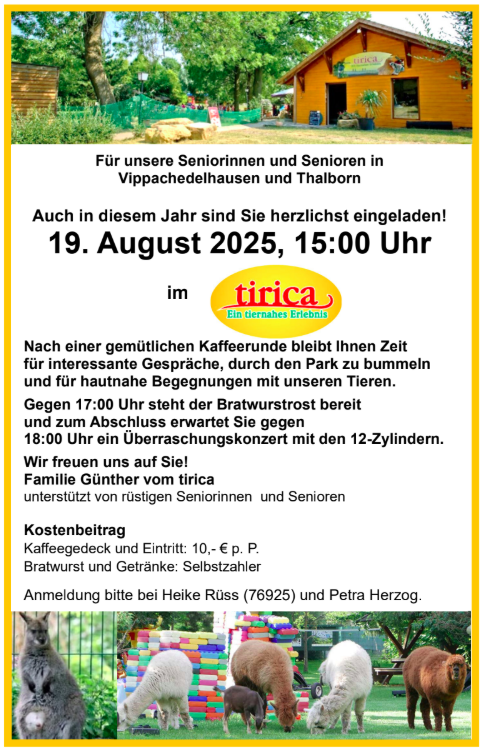 tirica

Für unsere Seniorinnen und Senioren in Vippachedelhausen und Thalborn

Auch in diesem Jahr sind Sie herzlichst eingeladen!

19. August 2025, 15:00 Uhr

im tirica
Ein tiernahes Erlebnis

Nach einer gemütlichen Kaffeerunde bleibt Ihnen Zeit für interessante Gespräche, durch den Park zu bummeln und für hautnahe Begegnungen mit unseren Tieren.

Gegen 17:00 Uhr steht der Bratwurstrost bereit und zum Abschluss erwartet Sie gegen 18:00 Uhr ein Überraschungskonzert mit den 12-Zylindern.

Wir freuen uns auf Sie!
Familie Günther vom tirica
unterstützt von rüstigen Seniorinnen und Senioren

Kostenbeitrag
Kaffeegedeck und Eintritt: 10,- € p. P.
Bratwurst und Getränke: Selbstzahler

Anmeldung bitte bei Heike Rüss (76925) und Petra Herzog.